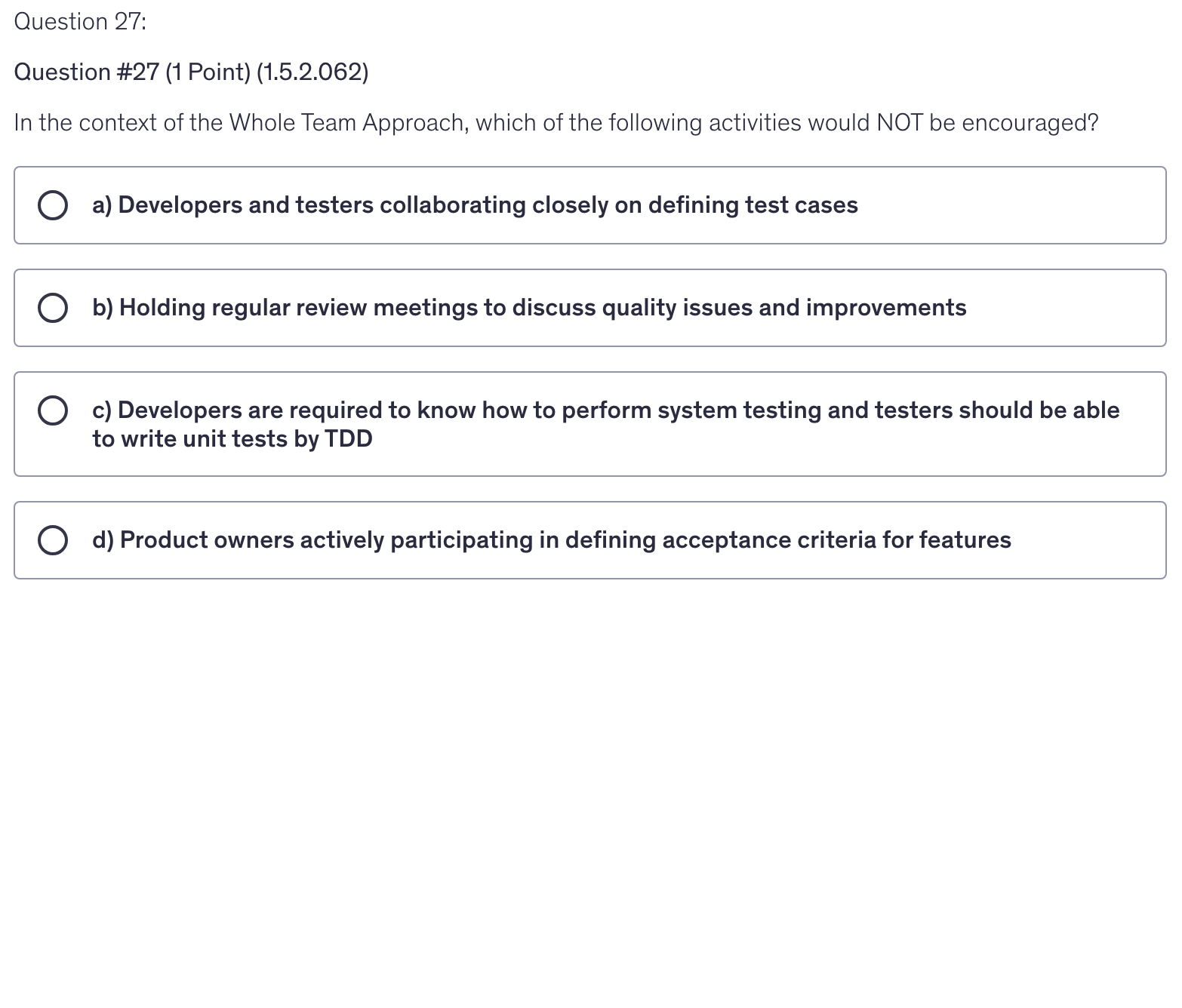 Question 27:

Question #27 (1 Point) (1.5.2.062)

In the context of the Whole Team Approach, which of the following activities would NOT be encouraged?

a) Developers and testers collaborating closely on defining test cases

b) Holding regular review meetings to discuss quality issues and improvements

c) Developers are required to know how to perform system testing and testers should be able to write unit tests by TDD

d) Product owners actively participating in defining acceptance criteria for features